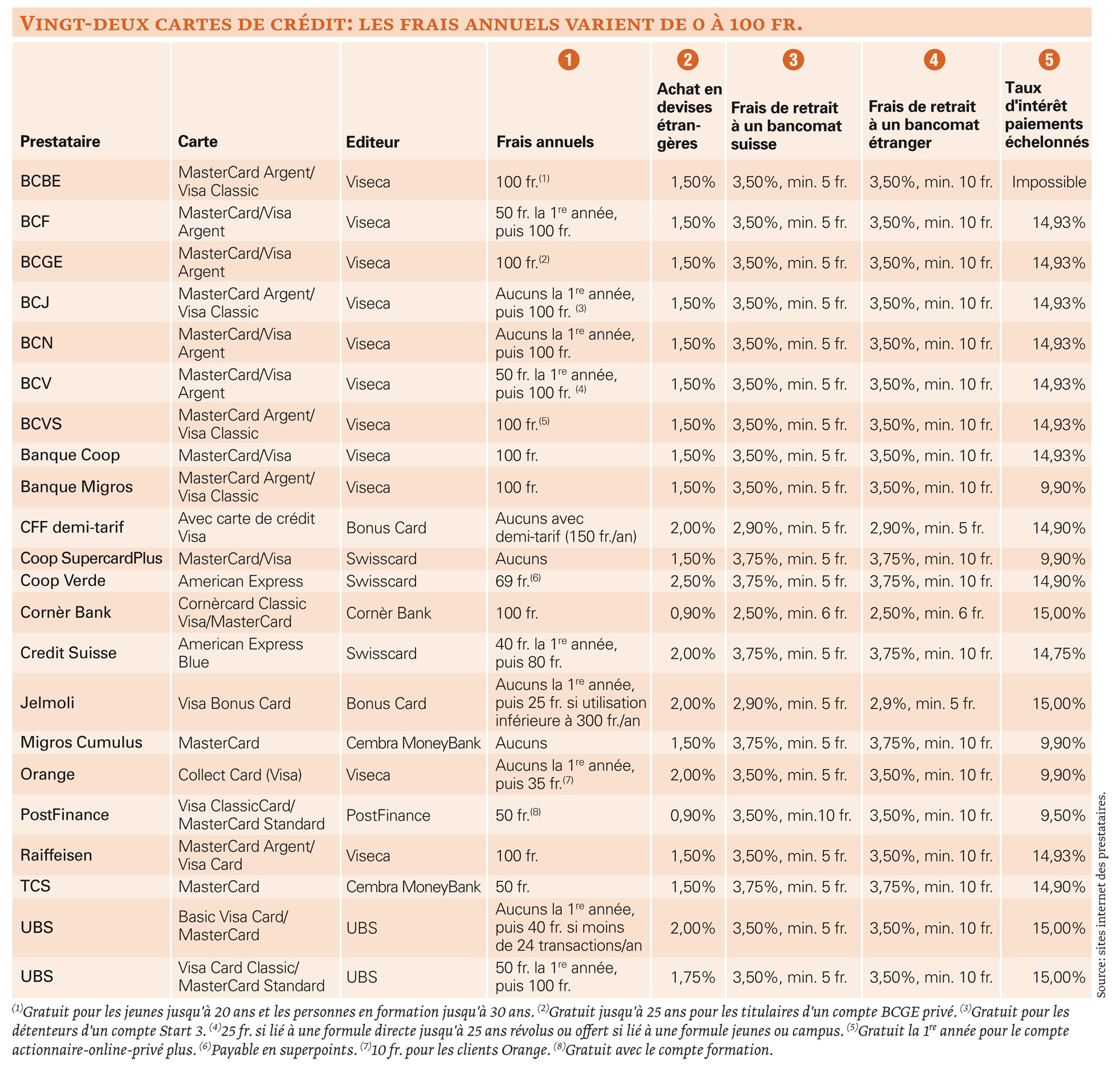 VINGT-DEUX CARTES DE CRÉDIT: LES FRAIS ANNUELS VARIENT DE 0 À 100 FR.

| Prestataire | Carte | Editeur | 1 Frais annuels | 2 Achat en devises étrangères | 3 Frais de retrait à un bancomat suisse | 4 Frais de retrait à un bancomat étranger | 5 Taux d'intérêt paiements échelonnés |
|---|---|---|---|---|---|---|---|
| BCBE | MasterCard Argent/ Visa Classic | Viseca | 100 fr.$^{(1)}$ | 1,50% | 3,50%, min. 5 fr. | 3,50%, min. 10 fr. | Impossible |
| BCF | MasterCard/Visa Argent | Viseca | 50 fr. la 1$^{re}$ année, puis 100 fr. | 1,50% | 3,50%, min. 5 fr. | 3,50%, min. 10 fr. | 14,93% |
| BCGE | MasterCard/Visa Argent | Viseca | 100 fr.$^{(2)}$ | 1,50% | 3,50%, min. 5 fr. | 3,50%, min. 10 fr. | 14,93% |
| BCJ | MasterCard Argent/ Visa Classic | Viseca | Aucuns la 1$^{re}$ année, puis 100 fr. $^{(3)}$ | 1,50% | 3,50%, min. 5 fr. | 3,50%, min. 10 fr. | 14,93% |
| BCN | MasterCard/Visa Argent | Viseca | Aucuns la 1$^{re}$ année, puis 100 fr. | 1,50% | 3,50%, min. 5 fr. | 3,50%, min. 10 fr. | 14,93% |
| BCV | MasterCard/Visa Argent | Viseca | 50 fr. la 1$^{re}$ année, puis 100 fr. $^{(4)}$ | 1,50% | 3,50%, min. 5 fr. | 3,50%, min. 10 fr. | 14,93% |
| BCVS | MasterCard Argent/ Visa Classic | Viseca | 100 fr.$^{(5)}$ | 1,50% | 3,50%, min. 5 fr. | 3,50%, min. 10 fr. | 14,93% |
| Banque Coop | MasterCard/Visa | Viseca | 100 fr. | 1,50% | 3,50%, min. 5 fr. | 3,50%, min. 10 fr. | 14,93% |
| Banque Migros | MasterCard Argent/ Visa Classic | Viseca | 100 fr. | 1,50% | 3,50%, min. 5 fr. | 3,50%, min. 10 fr. | 9,90% |
| CFF demi-tarif | Avec carte de crédit Visa | Bonus Card | Aucuns avec demi-tarif (150 fr./an) | 2,00% | 2,90%, min. 5 fr. | 2,90%, min. 5 fr. | 14,90% |
| Coop SupercardPlus | MasterCard/Visa | Swisscard | Aucuns | 1,50% | 3,75%, min. 5 fr. | 3,75%, min. 10 fr. | 9,90% |
| Coop Verde | American Express | Swisscard | 69 fr.$^{(6)}$ | 2,50% | 3,75%, min. 5 fr. | 3,75%, min. 10 fr. | 14,90% |
| Cornèr Bank | Cornèrcard Classic Visa/MasterCard | Cornèr Bank | 100 fr. | 0,90% | 2,50%, min. 6 fr. | 2,50%, min. 6 fr. | 15,00% |
| Credit Suisse | American Express Blue | Swisscard | 40 fr. la 1$^{re}$ année, puis 80 fr. | 2,00% | 3,75%, min. 5 fr. | 3,75%, min. 10 fr. | 14,75% |
| Jelmoli | Visa Bonus Card | Bonus Card | Aucuns la 1$^{re}$ année, puis 25 fr. si utilisation inférieure à 300 fr./an | 2,00% | 2,90%, min. 5 fr. | 2,9%, min. 5 fr. | 15,00% |
| Migros Cumulus | MasterCard | Cembra MoneyBank | Aucuns | 1,50% | 3,75%, min. 5 fr. | 3,75%, min. 10 fr. | 9,90% |
| Orange | Collect Card (Visa) | Viseca | Aucuns la 1$^{re}$ année, puis 35 fr.$^{(7)}$ | 2,00% | 3,50%, min. 5 fr. | 3,50%, min. 10 fr. | 9,90% |
| PostFinance | Visa ClassicCard/ MasterCard Standard | PostFinance | 50 fr.$^{(8)}$ | 0,90% | 3,50%, min.10 fr. | 3,50%, min. 10 fr. | 9,50% |
| Raiffeisen | MasterCard Argent/ Visa Card | Viseca | 100 fr. | 1,50% | 3,50%, min. 5 fr. | 3,50%, min. 10 fr. | 14,93% |
| TCS | MasterCard | Cembra MoneyBank | 50 fr. | 1,50% | 3,75%, min. 5 fr. | 3,75%, min. 10 fr. | 14,90% |
| UBS | Basic Visa Card/ MasterCard | UBS | Aucuns la 1$^{re}$ année, puis 40 fr. si moins de 24 transactions/an | 2,00% | 3,50%, min. 5 fr. | 3,50%, min. 10 fr. | 15,00% |
| UBS | Visa Card Classic/ MasterCard Standard | UBS | 50 fr. la 1$^{re}$ année, puis 100 fr. | 1,75% | 3,50%, min. 5 fr. | 3,50%, min. 10 fr. | 15,00% |

Source: sites internet des prestataires.

$^{(1)}$Gratuit pour les jeunes jusqu'à 20 ans et les personnes en formation jusqu'à 30 ans. $^{(2)}$Gratuit jusqu'à 25 ans pour les titulaires d'un compte BCGE privé. $^{(3)}$Gratuit pour les détenteurs d'un compte Start 3. $^{(4)}$25 fr. si lié à une formule directe jusqu'à 25 ans révolus ou offert si lié à une formule jeunes ou campus. $^{(5)}$Gratuit la 1$^{re}$ année pour le compte actionnaire-online-privé plus. $^{(6)}$Payable en superpoints. $^{(7)}$10 fr. pour les clients Orange. $^{(8)}$Gratuit avec le compte formation.